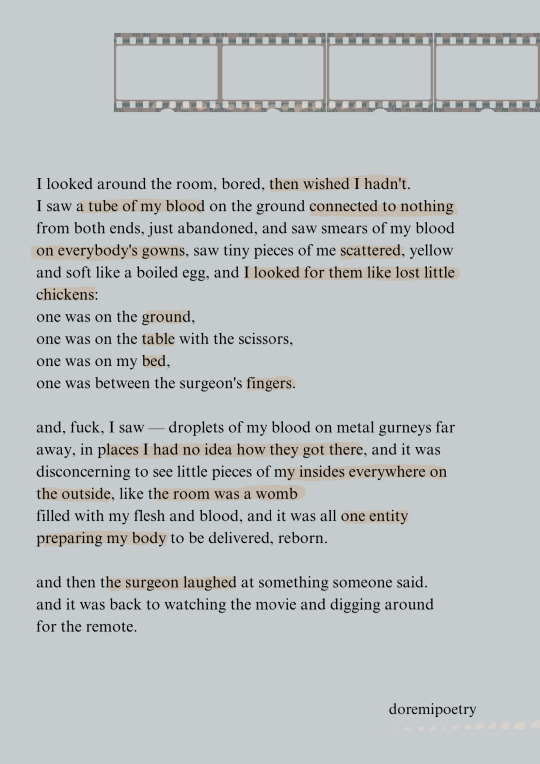 I looked around the room, bored, then wished I hadn't.
I saw a tube of my blood on the ground connected to nothing from both ends, just abandoned, and saw smears of my blood on everybody's gowns, saw tiny pieces of me scattered, yellow and soft like a boiled egg, and I looked for them like lost little chickens:
one was on the ground,
one was on the table with the scissors,
one was on my bed,
one was between the surgeon's fingers.

and, fuck, I saw — droplets of my blood on metal gurneys far away, in places I had no idea how they got there, and it was disconcerning to see little pieces of my insides everywhere on the outside, like the room was a womb
filled with my flesh and blood, and it was all one entity preparing my body to be delivered, reborn.

and then the surgeon laughed at something someone said.
and it was back to watching the movie and digging around for the remote.

doremipoetry